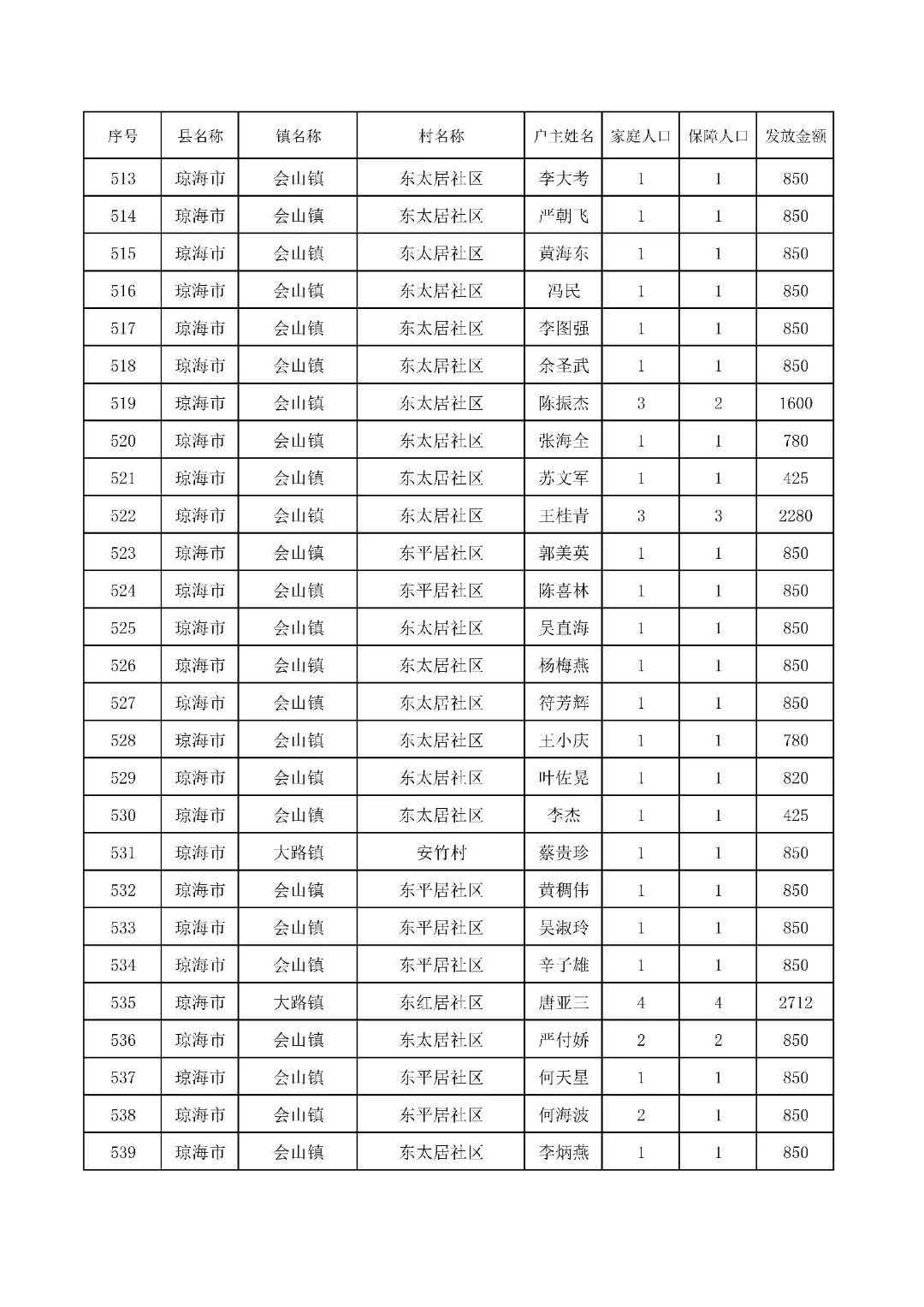 | 序号 | 县名称 | 镇名称 | 村名称 | 户主姓名 | 家庭人口 | 保障人口 | 发放金额 |
|---|---|---|---|---|---|---|---|
| 513 | 琼海市 | 会山镇 | 东太居社区 | 李大考 | 1 | 1 | 850 |
| 514 | 琼海市 | 会山镇 | 东太居社区 | 严朝飞 | 1 | 1 | 850 |
| 515 | 琼海市 | 会山镇 | 东太居社区 | 黄海东 | 1 | 1 | 850 |
| 516 | 琼海市 | 会山镇 | 东太居社区 | 冯民 | 1 | 1 | 850 |
| 517 | 琼海市 | 会山镇 | 东太居社区 | 李图强 | 1 | 1 | 850 |
| 518 | 琼海市 | 会山镇 | 东太居社区 | 余圣武 | 1 | 1 | 850 |
| 519 | 琼海市 | 会山镇 | 东太居社区 | 陈振杰 | 3 | 2 | 1600 |
| 520 | 琼海市 | 会山镇 | 东太居社区 | 张海全 | 1 | 1 | 780 |
| 521 | 琼海市 | 会山镇 | 东太居社区 | 苏文军 | 1 | 1 | 425 |
| 522 | 琼海市 | 会山镇 | 东太居社区 | 王桂青 | 3 | 3 | 2280 |
| 523 | 琼海市 | 会山镇 | 东平居社区 | 郭美英 | 1 | 1 | 850 |
| 524 | 琼海市 | 会山镇 | 东平居社区 | 陈喜林 | 1 | 1 | 850 |
| 525 | 琼海市 | 会山镇 | 东太居社区 | 吴直海 | 1 | 1 | 850 |
| 526 | 琼海市 | 会山镇 | 东太居社区 | 杨梅燕 | 1 | 1 | 850 |
| 527 | 琼海市 | 会山镇 | 东太居社区 | 符芳辉 | 1 | 1 | 850 |
| 528 | 琼海市 | 会山镇 | 东太居社区 | 王小庆 | 1 | 1 | 780 |
| 529 | 琼海市 | 会山镇 | 东太居社区 | 叶佐晃 | 1 | 1 | 820 |
| 530 | 琼海市 | 会山镇 | 东太居社区 | 李杰 | 1 | 1 | 425 |
| 531 | 琼海市 | 大路镇 | 安竹村 | 蔡贵珍 | 1 | 1 | 850 |
| 532 | 琼海市 | 会山镇 | 东平居社区 | 黄稠伟 | 1 | 1 | 850 |
| 533 | 琼海市 | 会山镇 | 东平居社区 | 吴淑玲 | 1 | 1 | 850 |
| 534 | 琼海市 | 会山镇 | 东平居社区 | 辛子雄 | 1 | 1 | 850 |
| 535 | 琼海市 | 大路镇 | 东红居社区 | 唐亚三 | 4 | 4 | 2712 |
| 536 | 琼海市 | 会山镇 | 东太居社区 | 严付娇 | 2 | 2 | 850 |
| 537 | 琼海市 | 会山镇 | 东平居社区 | 何天星 | 1 | 1 | 850 |
| 538 | 琼海市 | 会山镇 | 东平居社区 | 何海波 | 2 | 1 | 850 |
| 539 | 琼海市 | 会山镇 | 东太居社区 | 李炳燕 | 1 | 1 | 850 |